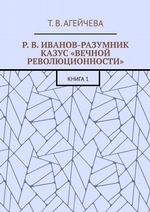 Т. В. АГЕЙЧЕВА

Р. В. ИВАНОВ-РАЗУМНИК КАЗУС «ВЕЧНОЙ РЕВОЛЮЦИОННОСТИ»

КНИГА 1